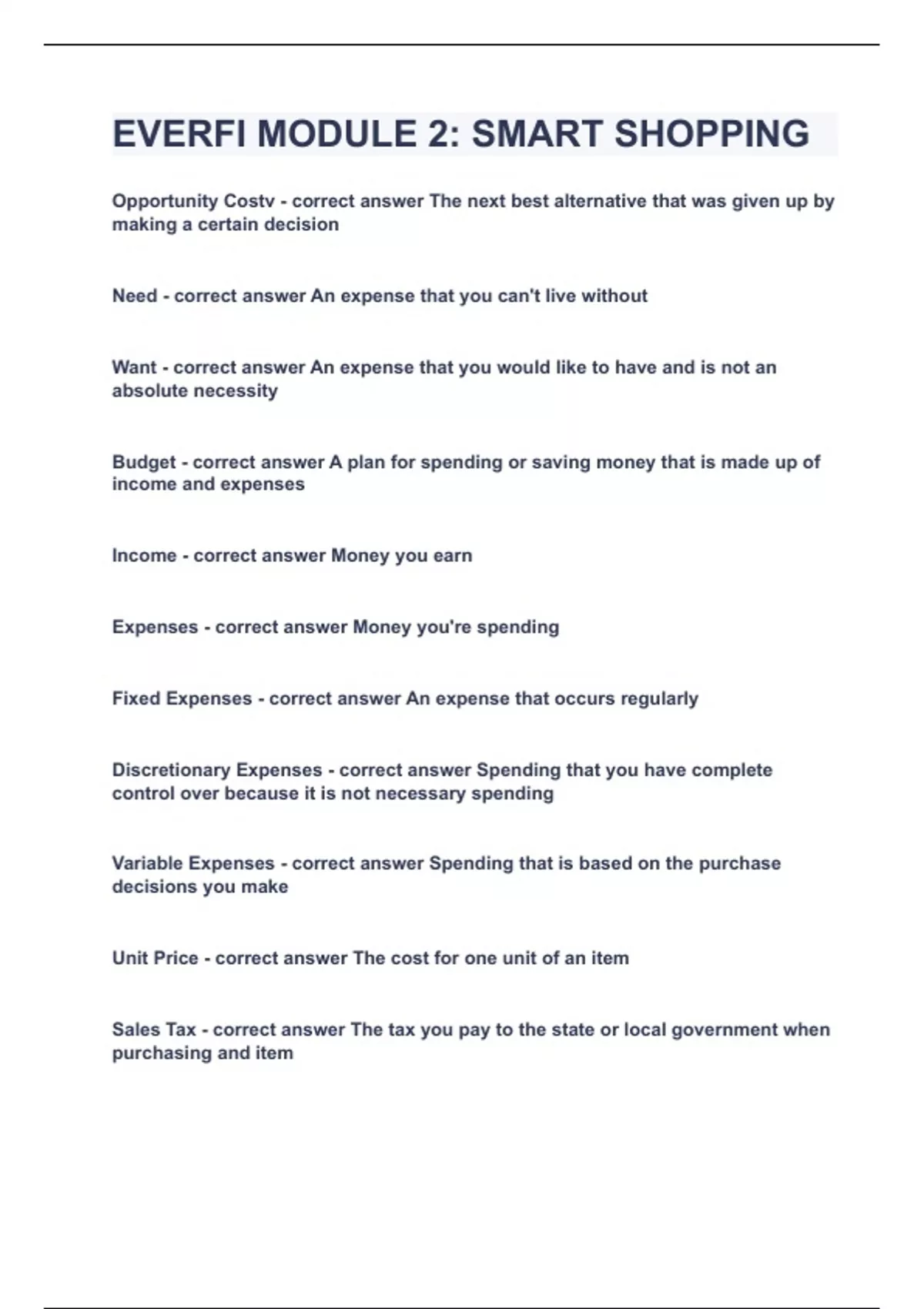 EVERFI MODULE 2: SMART SHOPPING

Opportunity Costv - correct answer The next best alternative that was given up by making a certain decision

Need - correct answer An expense that you can't live without

Want - correct answer An expense that you would like to have and is not an absolute necessity

Budget - correct answer A plan for spending or saving money that is made up of income and expenses

Income - correct answer Money you earn

Expenses - correct answer Money you're spending

Fixed Expenses - correct answer An expense that occurs regularly

Discretionary Expenses - correct answer Spending that you have complete control over because it is not necessary spending

Variable Expenses - correct answer Spending that is based on the purchase decisions you make

Unit Price - correct answer The cost for one unit of an item

Sales Tax - correct answer The tax you pay to the state or local government when purchasing and item